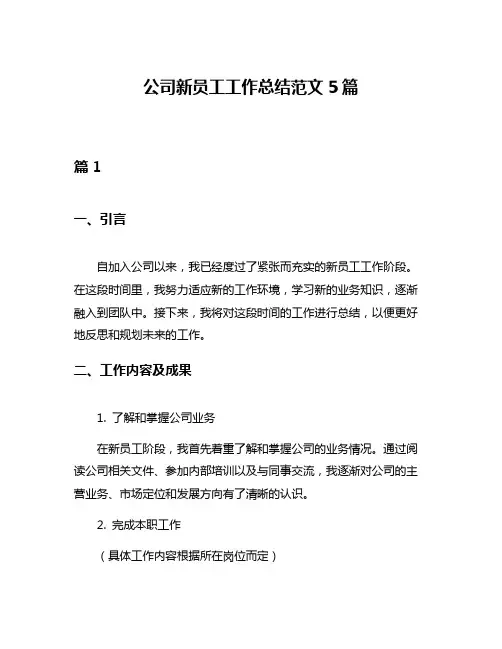 公司新员工工作总结范文 5 篇

篇 1

一、引言

自加入公司以来，我已经度过了紧张而充实的新员工工作阶段。在这段时间里，我努力适应新的工作环境，学习新的业务知识，逐渐融入到团队中。接下来，我将对这段时间的工作进行总结，以便更好地反思和规划未来的工作。

二、工作内容及成果

1. 了解和掌握公司业务

在新员工阶段，我首先着重了解和掌握公司的业务情况。通过阅读公司相关文件、参加内部培训以及与同事交流，我逐渐对公司的主营业务、市场定位和发展方向有了清晰的认识。

2. 完成本职工作

（具体工作内容根据所在岗位而定）